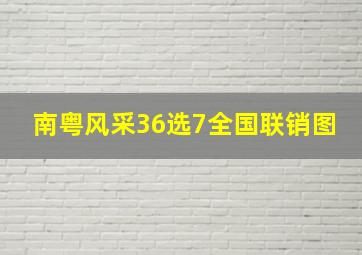 南粤风采36选7全国联销图